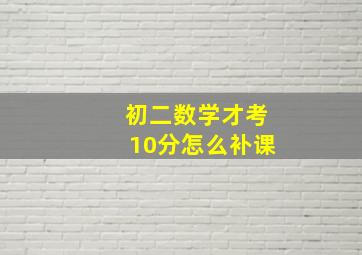 初二数学才考
10分怎么补课